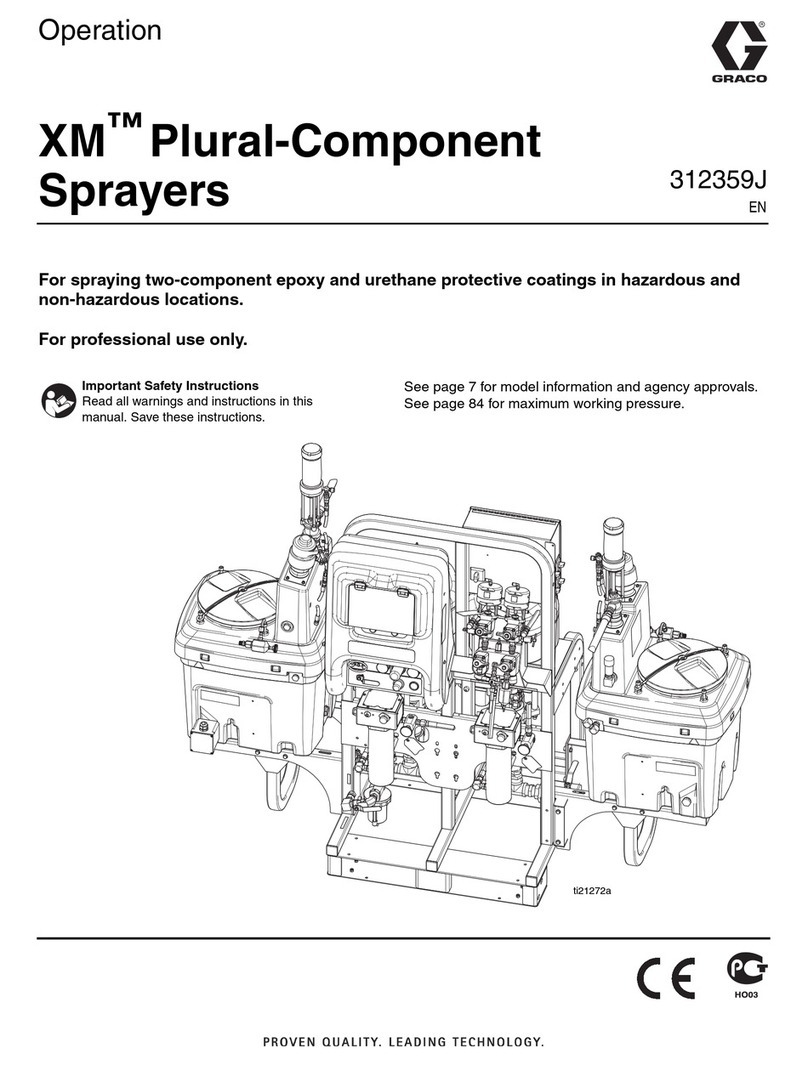 Operation

GRACO

XM™ Plural-Component Sprayers

312359J
EN

For spraying two-component epoxy and urethane protective coatings in hazardous and non-hazardous locations.

For professional use only.

Important Safety Instructions
Read all warnings and instructions in this manual. Save these instructions.

See page 7 for model information and agency approvals.
See page 84 for maximum working pressure.

ti21272a

CE

HO03

PROVEN QUALITY. LEADING TECHNOLOGY.